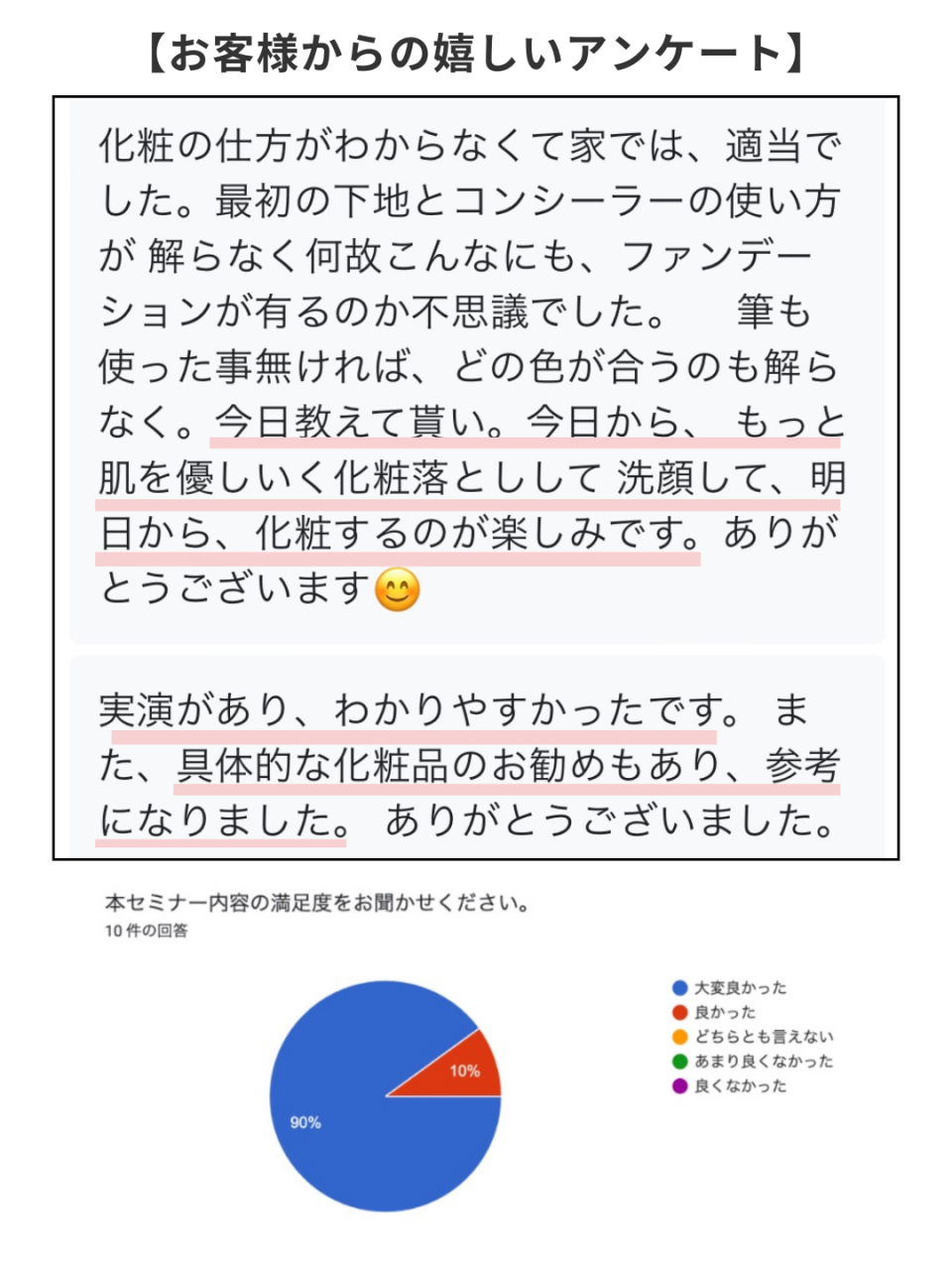 【お客様からの嬉しいアンケート】

化粧の仕方がわからなくて家では、適当でした。最初の下地とコンシーラーの使い方が 解らなく何故こんなにも、ファンデーションが有るのか不思議でした。　筆も使った事無ければ、どの色が合うのも解らなく。今日教えて貰い。今日から、 もっと肌を優しいく化粧落としして 洗顔して、明日から、化粧するのが楽しみです。ありがとうございます😊

実演があり、わかりやすかったです。 また、具体的な化粧品のお勧めもあり、参考になりました。 ありがとうございました。

本セミナー内容の満足度をお聞かせください。
10 件の回答

10%
90%

大変良かった
良かった
どちらとも言えない
あまり良くなかった
良くなかった